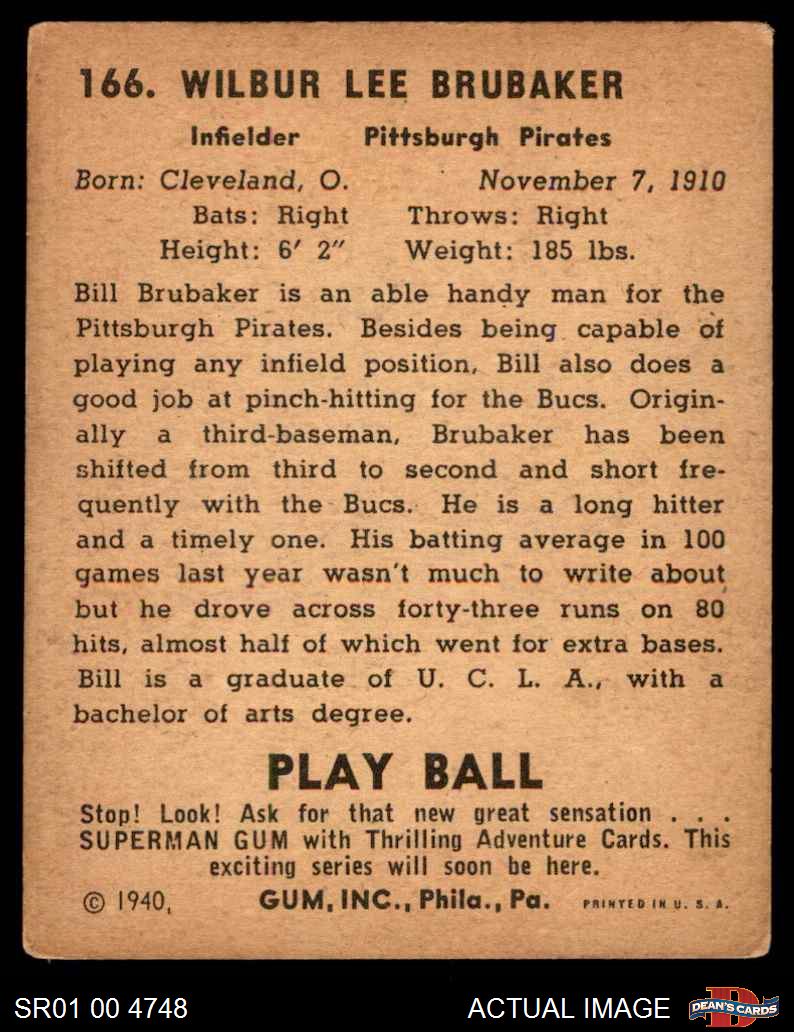 166. WILBUR LEE BRUBAKER

Infielder Pittsburgh Pirates

Born: Cleveland, O. November 7, 1910

Bats: Right Throws: Right

Height: 6' 2" Weight: 185 lbs.

Bill Brubaker is an able handy man for the Pittsburgh Pirates. Besides being capable of playing any infield position, Bill also does a good job at pinch-hitting for the Bucs. Originally a third-baseman, Brubaker has been shifted from third to second and short frequently with the Bucs. He is a long hitter and a timely one. His batting average in 100 games last year wasn't much to write about but he drove across forty-three runs on 80 hits, almost half of which went for extra bases. Bill is a graduate of U. C. L. A., with a bachelor of arts degree.

PLAY BALL

Stop! Look! Ask for that new great sensation . . . SUPERMAN GUM with Thrilling Adventure Cards. This exciting series will soon be here.

© 1940, GUM, INC., Phila., Pa. PRINTED IN U. S. A.

SR01 00 4748

ACTUAL IMAGE

DEAN'S CARDS